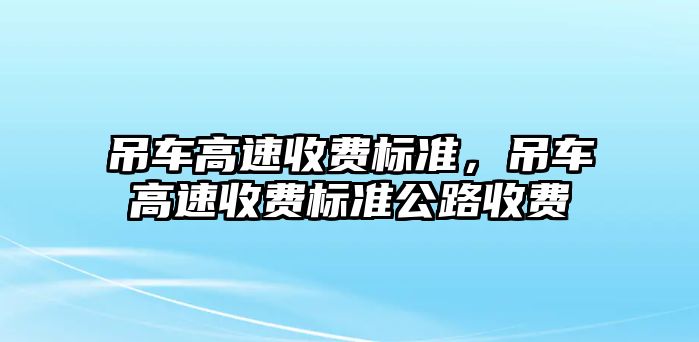 吊车高速收费标准，吊车高速收费标准公路收费